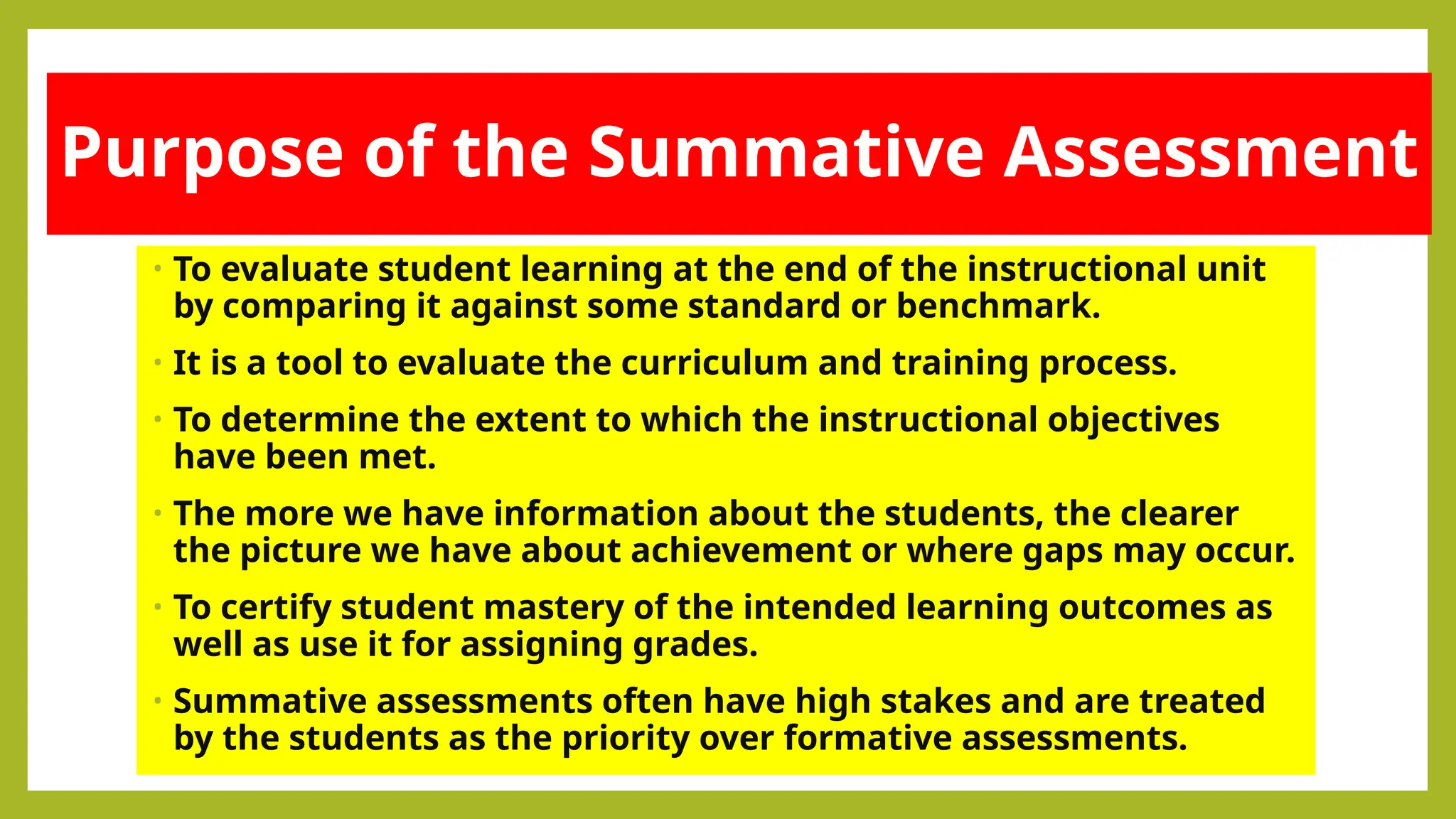 Purpose of the Summative Assessment

• To evaluate student learning at the end of the instructional unit by comparing it against some standard or benchmark.

• It is a tool to evaluate the curriculum and training process.

• To determine the extent to which the instructional objectives have been met.

• The more we have information about the students, the clearer the picture we have about achievement or where gaps may occur.

• To certify student mastery of the intended learning outcomes as well as use it for assigning grades.

• Summative assessments often have high stakes and are treated by the students as the priority over formative assessments.